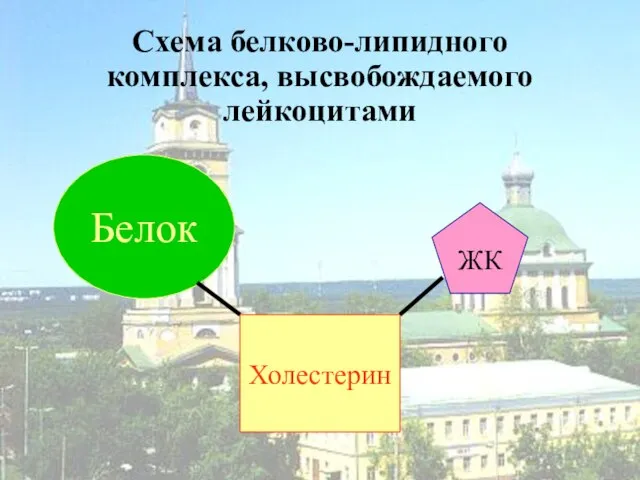 Схема белково-липидного комплекса, высвобождаемого лейкоцитами

Белок

ЖК

Холестерин